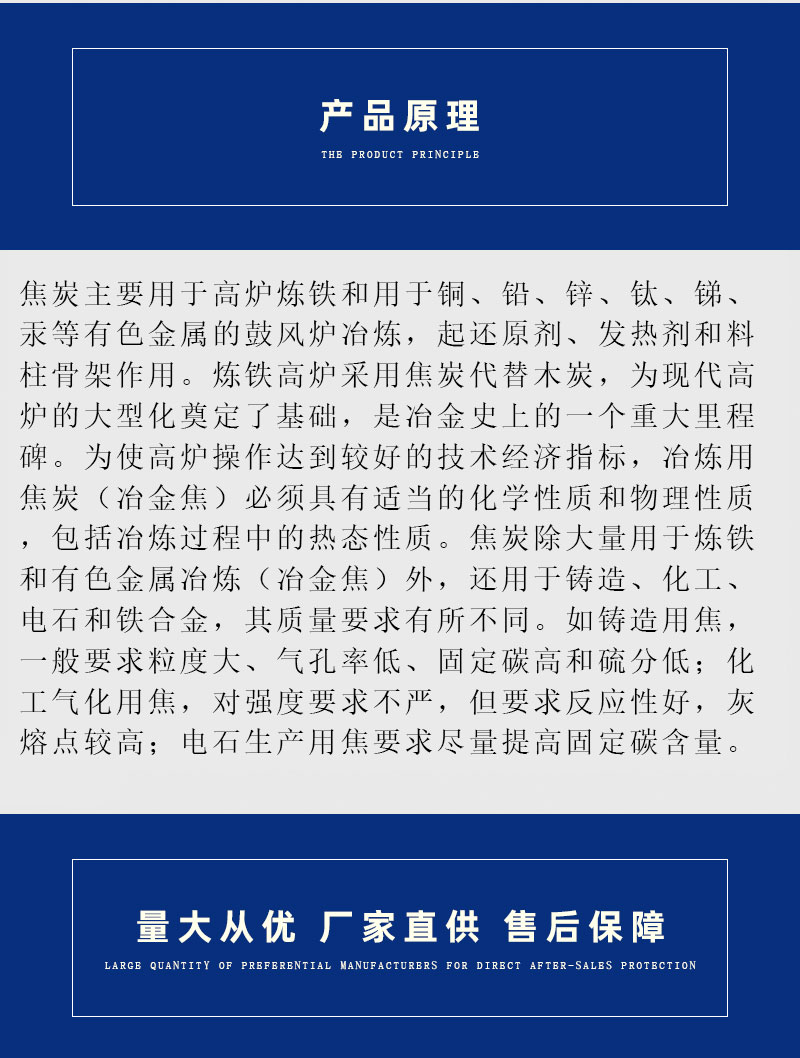 产品原理

THE PRODUCT PRINCIPLE

焦炭主要用于高炉炼铁和用于铜、铅、锌、钛、锑、汞等有色金属的鼓风炉冶炼，起还原剂、发热剂和料柱骨架作用。炼铁高炉采用焦炭代替木炭，为现代高炉的大型化奠定了基础，是冶金史上的一个重大里程碑。为使高炉操作达到较好的技术经济指标，冶炼用焦炭（冶金焦）必须具有适当的化学性质和物理性质，包括冶炼过程中的热态性质。焦炭除大量用于炼铁和有色金属冶炼（冶金焦）外，还用于铸造、化工、电石和铁合金，其质量要求有所不同。如铸造用焦，一般要求粒度大、气孔率低、固定碳高和硫分低；化工气化用焦，对强度要求不严，但要求反应性好，灰熔点较高；电石生产用焦要求尽量提高固定碳含量。

量大从优 厂家直供 售后保障

LARGE QUANTITY OF PREFERENTIAL MANUFACTURERS FOR DIRECT AFTER-SALES PROTECTION